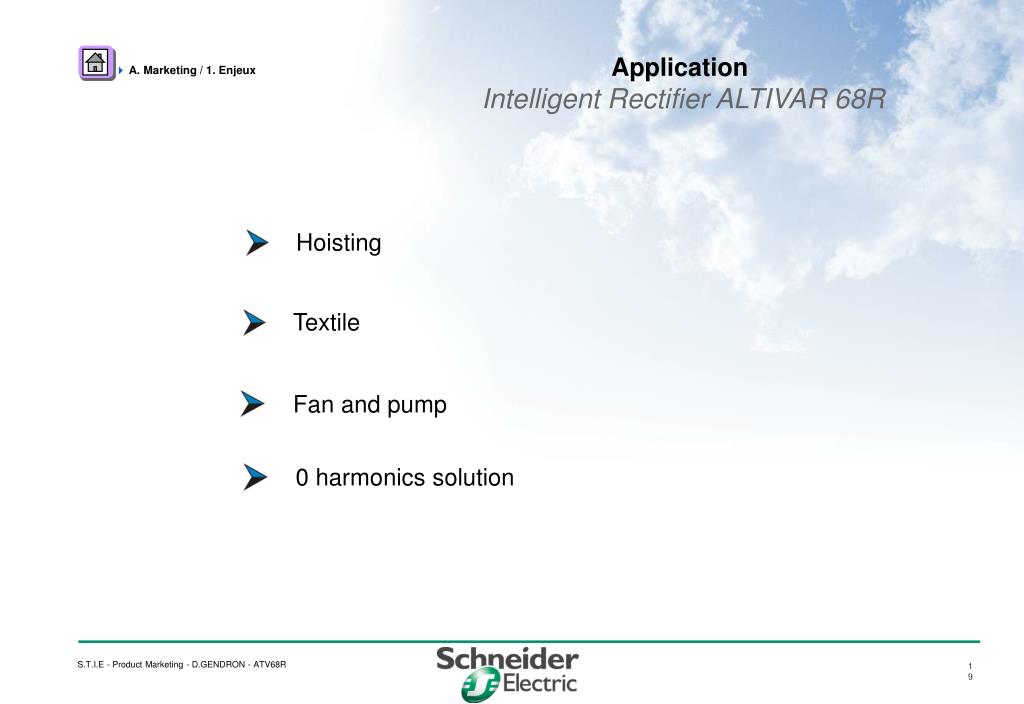 A. Marketing / 1. Enjeux

Application
Intelligent Rectifier ALTIVAR 68R

Hoisting

Textile

Fan and pump

0 harmonics solution

S.T.I.E - Product Marketing - D.GENDRON - ATV68R

Schneider Electric

1
9